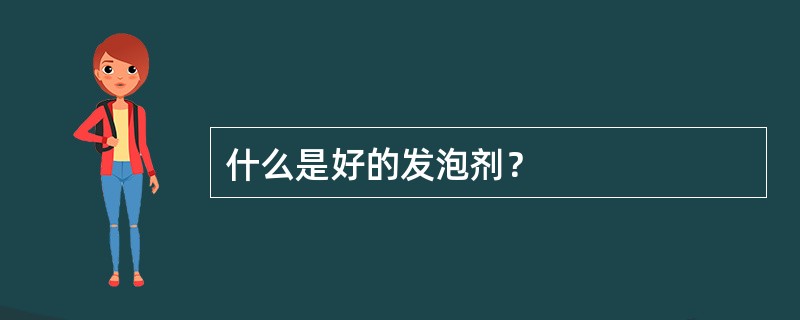 什么是好的发泡剂？